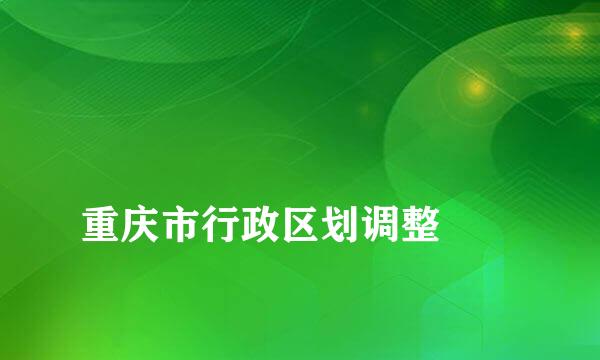 重庆市行政区划调整